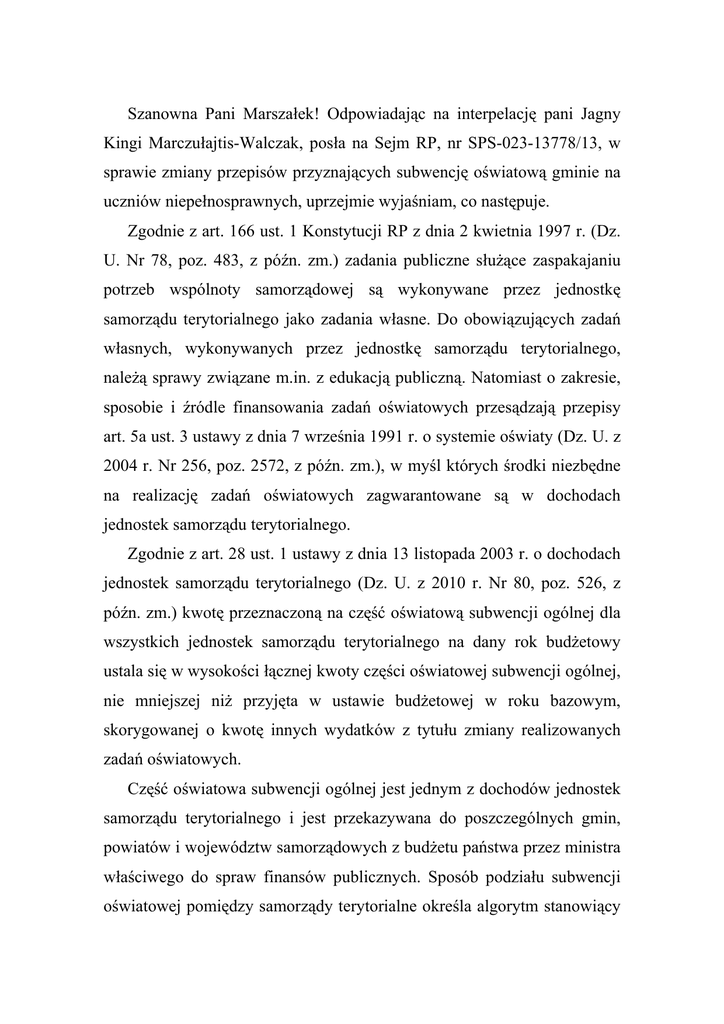 Szanowna Pani Marszałek! Odpowiadając na interpelację pani Jagny Kingi Marczułajtis-Walczak, posła na Sejm RP, nr SPS-023-13778/13, w sprawie zmiany przepisów przyznających subwencję oświatową gminie na uczniów niepełnosprawnych, uprzejmie wyjaśniam, co następuje.

Zgodnie z art. 166 ust. 1 Konstytucji RP z dnia 2 kwietnia 1997 r. (Dz. U. Nr 78, poz. 483, z późn. zm.) zadania publiczne służące zaspakajaniu potrzeb wspólnoty samorządowej są wykonywane przez jednostkę samorządu terytorialnego jako zadania własne. Do obowiązujących zadań własnych, wykonywanych przez jednostkę samorządu terytorialnego, należą sprawy związane m.in. z edukacją publiczną. Natomiast o zakresie, sposobie i źródle finansowania zadań oświatowych przesądzają przepisy art. 5a ust. 3 ustawy z dnia 7 września 1991 r. o systemie oświaty (Dz. U. z 2004 r. Nr 256, poz. 2572, z późn. zm.), w myśl których środki niezbędne na realizację zadań oświatowych zagwarantowane są w dochodach jednostek samorządu terytorialnego.

Zgodnie z art. 28 ust. 1 ustawy z dnia 13 listopada 2003 r. o dochodach jednostek samorządu terytorialnego (Dz. U. z 2010 r. Nr 80, poz. 526, z późn. zm.) kwotę przeznaczoną na część oświatową subwencji ogólnej dla wszystkich jednostek samorządu terytorialnego na dany rok budżetowy ustala się w wysokości łącznej kwoty części oświatowej subwencji ogólnej, nie mniejszej niż przyjęta w ustawie budżetowej w roku bazowym, skorygowanej o kwotę innych wydatków z tytułu zmiany realizowanych zadań oświatowych.

Część oświatowa subwencji ogólnej jest jednym z dochodów jednostek samorządu terytorialnego i jest przekazywana do poszczególnych gmin, powiatów i województw samorządowych z budżetu państwa przez ministra właściwego do spraw finansów publicznych. Sposób podziału subwencji oświatowej pomiędzy samorządy terytorialne określa algorytm stanowiący